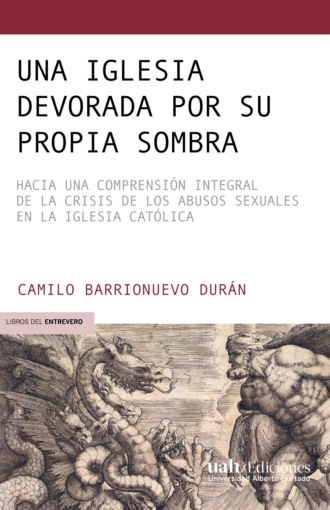 UNA IGLESIA DEVORADA POR SU PROPIA SOMBRA

HACIA UNA COMPRENSIÓN INTEGRAL DE LA CRISIS DE LOS ABUSOS SEXUALES EN LA IGLESIA CATÓLICA

CAMILO BARRIONUEVO DURÁN

LIBROS DEL ENTREVERO

uah/Ediciones
Universidad Alberto Hurtado